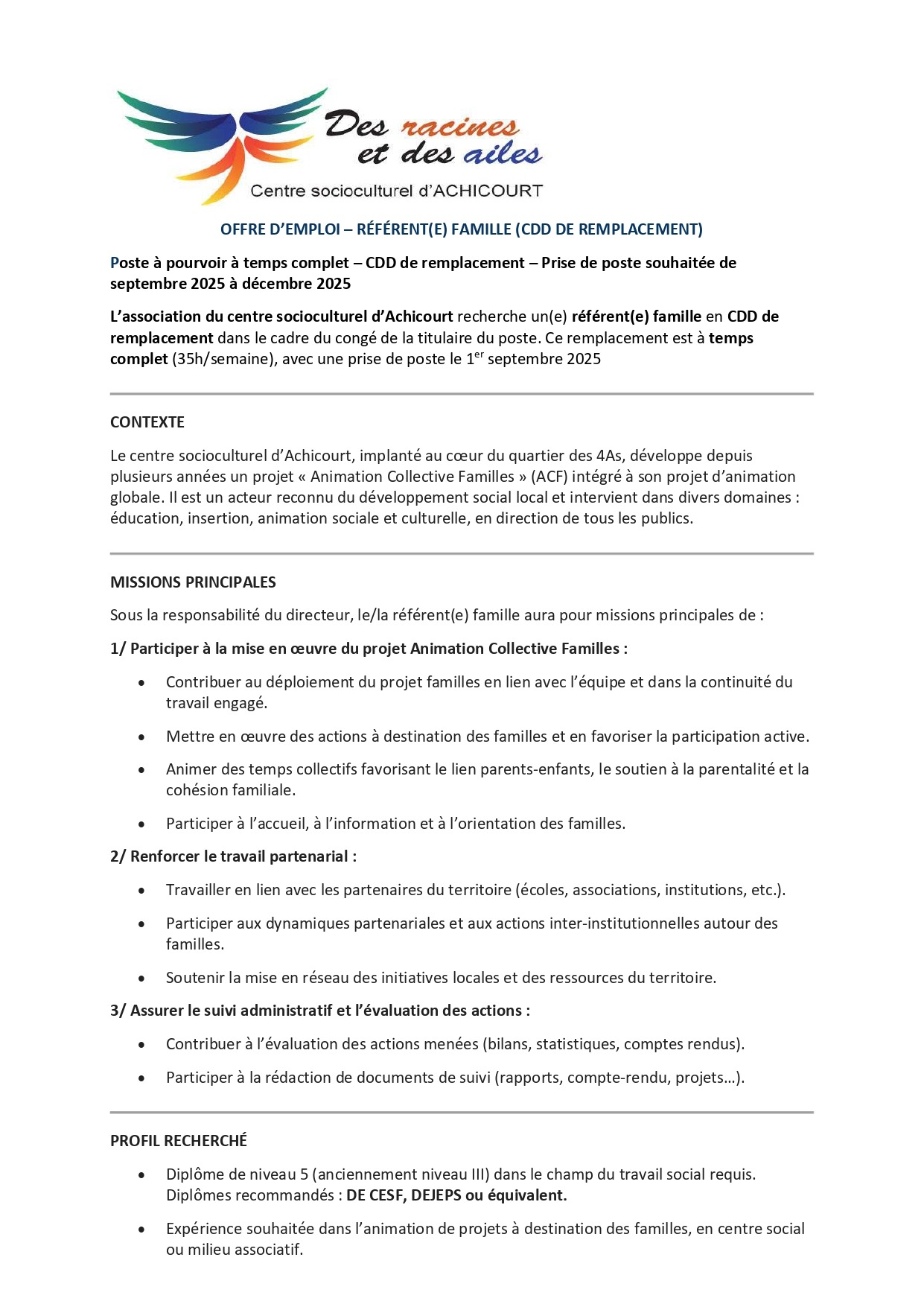 Des racines et des ailes
Centre socioculturel d'ACHICOURT

OFFRE D'EMPLOI – RÉFÉRENT(E) FAMILLE (CDD DE REMPLACEMENT)

Poste à pourvoir à temps complet – CDD de remplacement – Prise de poste souhaitée de septembre 2025 à décembre 2025

L'association du centre socioculturel d'Achicourt recherche un(e) référent(e) famille en CDD de remplacement dans le cadre du congé de la titulaire du poste. Ce remplacement est à temps complet (35h/semaine), avec une prise de poste le 1$^{er}$ septembre 2025

CONTEXTE

Le centre socioculturel d'Achicourt, implanté au cœur du quartier des 4As, développe depuis plusieurs années un projet « Animation Collective Familles » (ACF) intégré à son projet d'animation globale. Il est un acteur reconnu du développement social local et intervient dans divers domaines : éducation, insertion, animation sociale et culturelle, en direction de tous les publics.

MISSIONS PRINCIPALES

Sous la responsabilité du directeur, le/la référent(e) famille aura pour missions principales de :

1/ Participer à la mise en œuvre du projet Animation Collective Familles :

• Contribuer au déploiement du projet familles en lien avec l'équipe et dans la continuité du travail engagé.

• Mettre en œuvre des actions à destination des familles et en favoriser la participation active.

• Animer des temps collectifs favorisant le lien parents-enfants, le soutien à la parentalité et la cohésion familiale.

• Participer à l'accueil, à l'information et à l'orientation des familles.

2/ Renforcer le travail partenarial :

• Travailler en lien avec les partenaires du territoire (écoles, associations, institutions, etc.).

• Participer aux dynamiques partenariales et aux actions inter-institutionnelles autour des familles.

• Soutenir la mise en réseau des initiatives locales et des ressources du territoire.

3/ Assurer le suivi administratif et l'évaluation des actions :

• Contribuer à l'évaluation des actions menées (bilans, statistiques, comptes rendus).

• Participer à la rédaction de documents de suivi (rapports, compte-rendu, projets…).

PROFIL RECHERCHÉ

• Diplôme de niveau 5 (anciennement niveau III) dans le champ du travail social requis. Diplômes recommandés : DE CESF, DEJEPS ou équivalent.

• Expérience souhaitée dans l'animation de projets à destination des familles, en centre social ou milieu associatif.